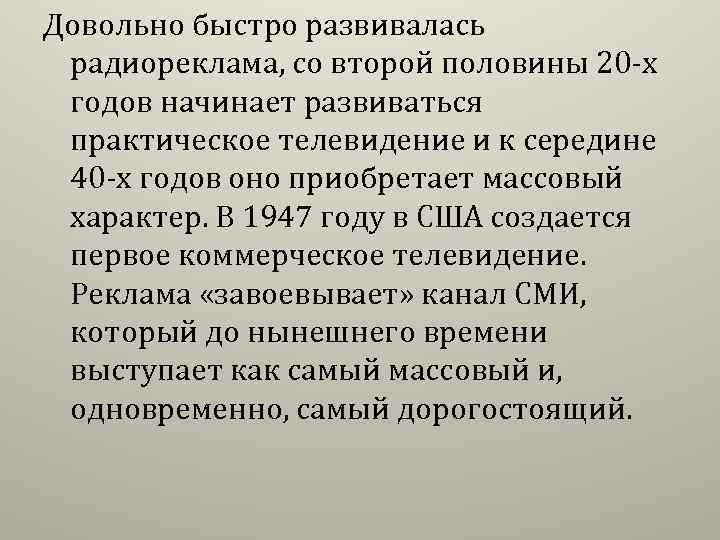 Довольно быстро развивалась радиореклама, со второй половины 20-х годов начинает развиваться практическое телевидение и к середине 40-х годов оно приобретает массовый характер. В 1947 году в США создается первое коммерческое телевидение. Реклама «завоевывает» канал СМИ, который до нынешнего времени выступает как самый массовый и, одновременно, самый дорогостоящий.